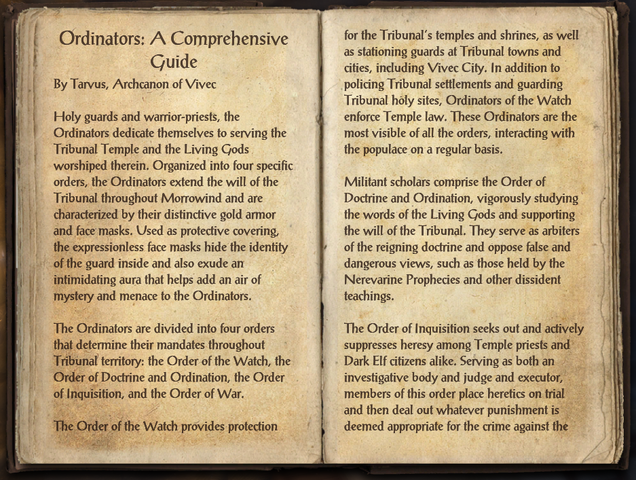 Ordinators: A Comprehensive Guide

By Tarvus, Archcanon of Vivec

Holy guards and warrior-priests, the Ordinators dedicate themselves to serving the Tribunal Temple and the Living Gods worshiped therein. Organized into four specific orders, the Ordinators extend the will of the Tribunal throughout Morrowind and are characterized by their distinctive gold armor and face masks. Used as protective covering, the expressionless face masks hide the identity of the guard inside and also exude an intimidating aura that helps add an air of mystery and menace to the Ordinators.

The Ordinators are divided into four orders that determine their mandates throughout Tribunal territory: the Order of the Watch, the Order of Doctrine and Ordination, the Order of Inquisition, and the Order of War.

The Order of the Watch provides protection for the Tribunal's temples and shrines, as well as stationing guards at Tribunal towns and cities, including Vivec City. In addition to policing Tribunal settlements and guarding Tribunal holy sites, Ordinators of the Watch enforce Temple law. These Ordinators are the most visible of all the orders, interacting with the populace on a regular basis.

Militant scholars comprise the Order of Doctrine and Ordination, vigorously studying the words of the Living Gods and supporting the will of the Tribunal. They serve as arbiters of the reigning doctrine and oppose false and dangerous views, such as those held by the Nerevarine Prophecies and other dissident teachings.

The Order of Inquisition seeks out and actively suppresses heresy among Temple priests and Dark Elf citizens alike. Serving as both an investigative body and judge and executor, members of this order place heretics on trial and then deal out whatever punishment is deemed appropriate for the crime against the